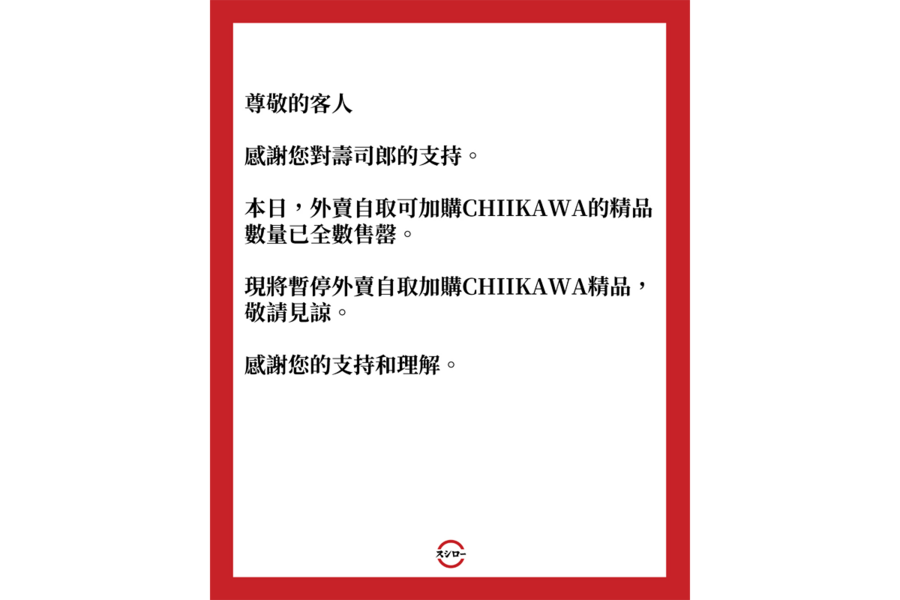 尊敬的客人

感謝您對壽司郎的支持。

本日，外賣自取可加購CHIIKAWA的精品數量已全數售罄。

現將暫停外賣自取加購CHIIKAWA精品，敬請見諒。

感謝您的支持和理解。

スシロー